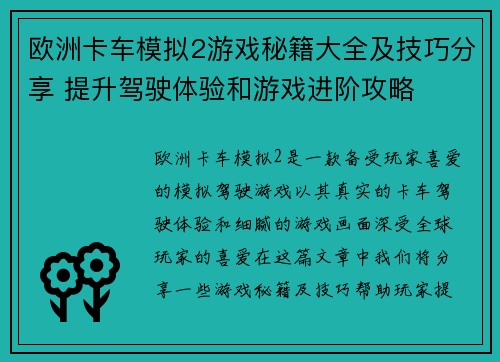 欧洲卡车模拟2游戏秘籍大全及技巧分享 提升驾驶体验和游戏进阶攻略

欧洲卡车模拟2是一款备受玩家喜爱的模拟驾驶游戏以其真实的卡车驾驶体验和细腻的游戏画面深受全球玩家的喜爱在这篇文章中我们将分享一些游戏秘籍及技巧帮助玩家提